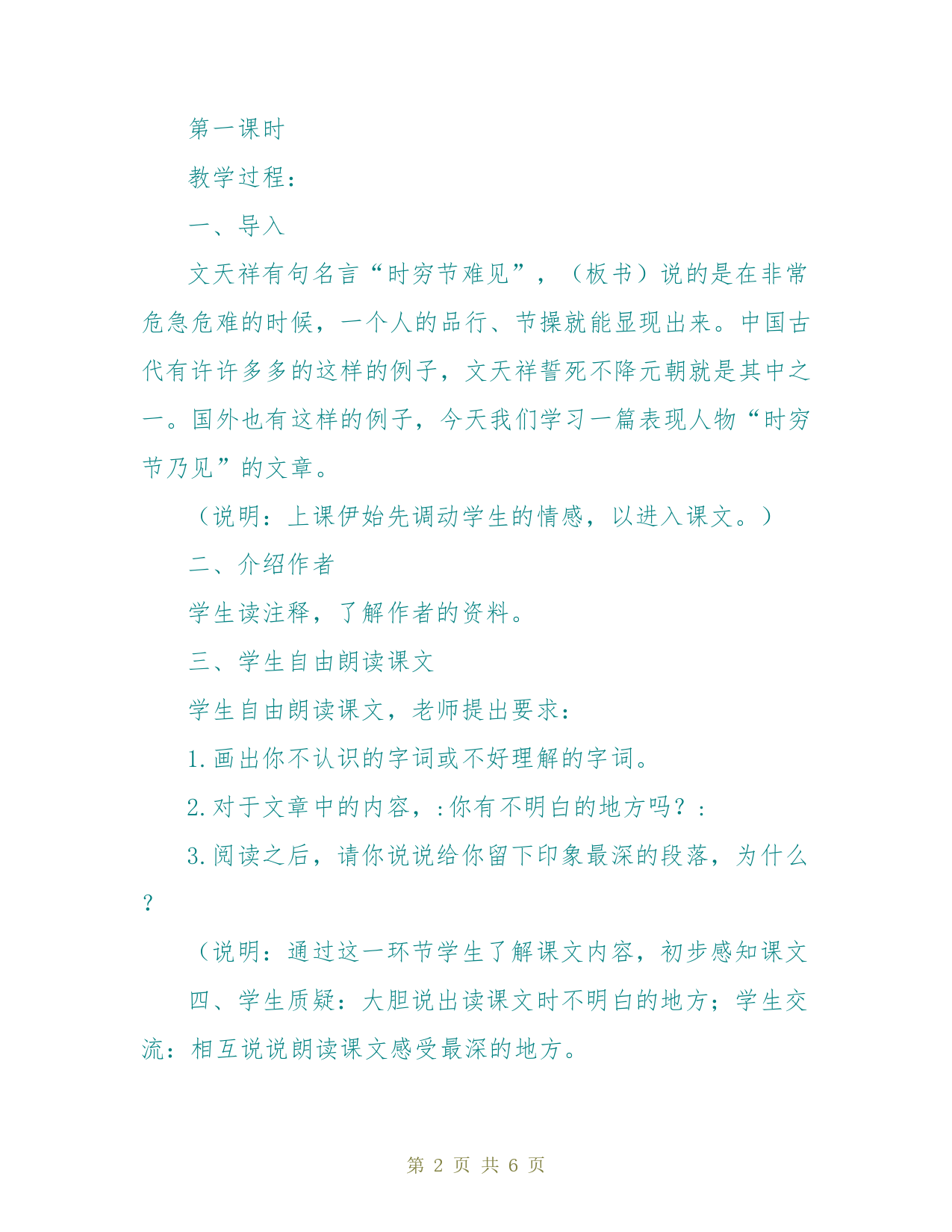 第一课时

教学过程：

一、导入

文天祥有句名言“时穷节难见”，（板书）说的是在非常危急危难的时候，一个人的品行、节操就能显现出来。中国古代有许许多多的这样的例子，文天祥誓死不降元朝就是其中之一。国外也有这样的例子，今天我们学习一篇表现人物“时穷节乃见”的文章。

（说明：上课伊始先调动学生的情感，以进入课文。）

二、介绍作者

学生读注释，了解作者的资料。

三、学生自由朗读课文

学生自由朗读课文，老师提出要求：

1.画出你不认识的字词或不好理解的字词。

2.对于文章中的内容，:你有不明白的地方吗？:

3.阅读之后，请你说说给你留下印象最深的段落，为什么？

（说明：通过这一环节学生了解课文内容，初步感知课文

四、学生质疑：大胆说出读课文时不明白的地方；学生交流：相互说说朗读课文感受最深的地方。

第 2 页 共 6 页